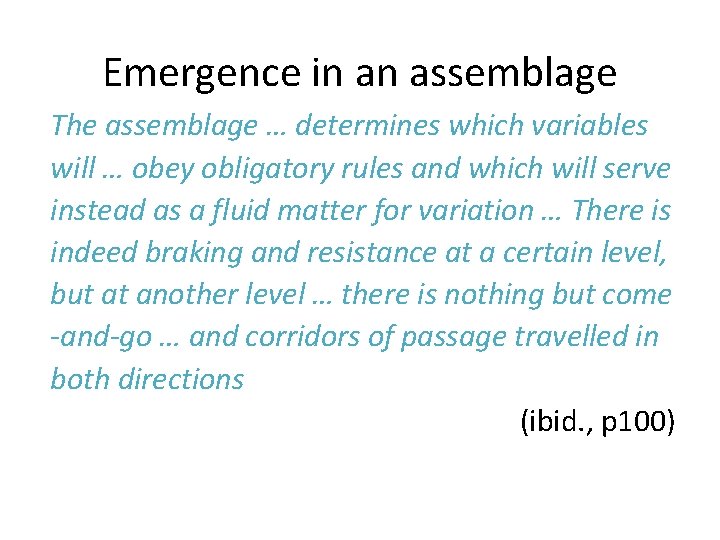 Emergence in an assemblage

The assemblage … determines which variables will … obey obligatory rules and which will serve instead as a fluid matter for variation … There is indeed braking and resistance at a certain level, but at another level … there is nothing but come -and-go … and corridors of passage travelled in both directions

(ibid., p100)